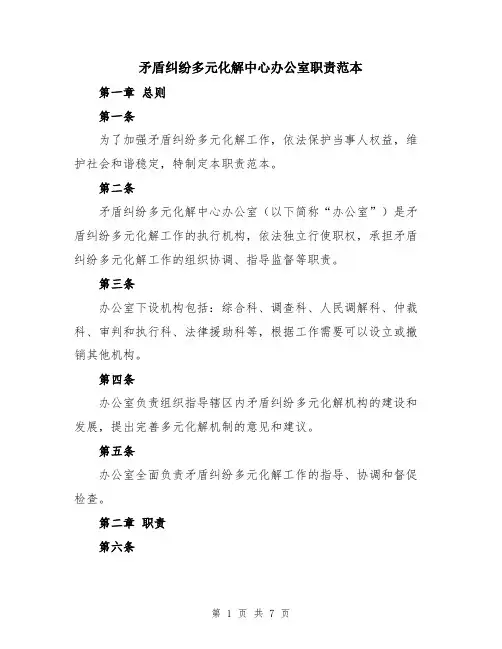 矛盾纠纷多元化解中心办公室职责范本

第一章 总则

第一条

为了加强矛盾纠纷多元化解工作，依法保护当事人权益，维护社会和谐稳定，特制定本职责范本。

第二条

矛盾纠纷多元化解中心办公室（以下简称“办公室”）是矛盾纠纷多元化解工作的执行机构，依法独立行使职权，承担矛盾纠纷多元化解工作的组织协调、指导监督等职责。

第三条

办公室下设机构包括：综合科、调查科、人民调解科、仲裁科、审判和执行科、法律援助科等，根据工作需要可以设立或撤销其他机构。

第四条

办公室负责组织指导辖区内矛盾纠纷多元化解机构的建设和发展，提出完善多元化解机制的意见和建议。

第五条

办公室全面负责矛盾纠纷多元化解工作的指导、协调和督促检查。

第二章 职责

第六条

第 1 页 共 7 页